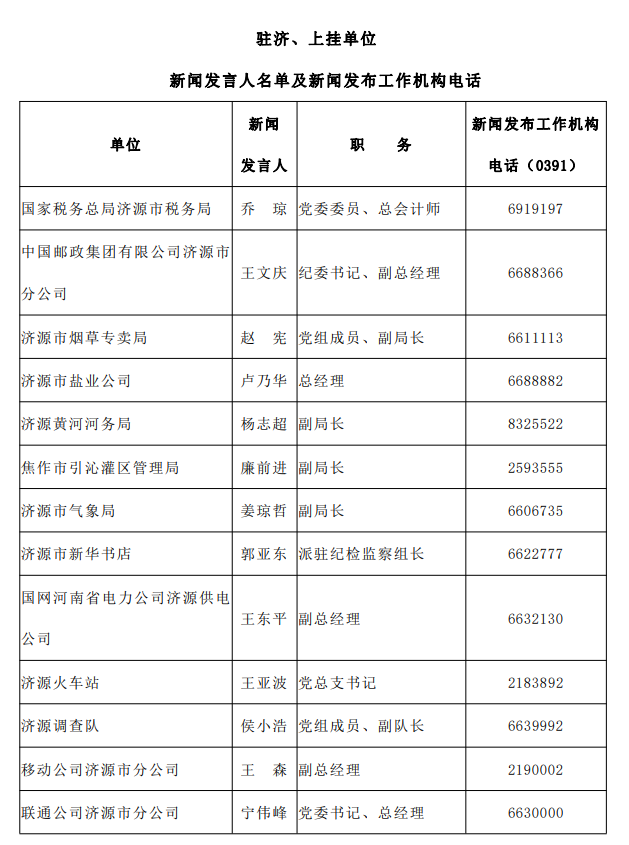 驻济、上挂单位

新闻发言人名单及新闻发布工作机构电话

| 单位 | 新闻发言人 | 职　　务 | 新闻发布工作机构电话（0391） |
|---|---|---|---|
| 国家税务总局济源市税务局 | 乔　琼 | 党委委员、总会计师 | 6919197 |
| 中国邮政集团有限公司济源市分公司 | 王文庆 | 纪委书记、副总经理 | 6688366 |
| 济源市烟草专卖局 | 赵　宪 | 党组成员、副局长 | 6611113 |
| 济源市盐业公司 | 卢乃华 | 总经理 | 6688882 |
| 济源黄河河务局 | 杨志超 | 副局长 | 8325522 |
| 焦作市引沁灌区管理局 | 廉前进 | 副局长 | 2593555 |
| 济源市气象局 | 姜琼哲 | 副局长 | 6606735 |
| 济源市新华书店 | 郭亚东 | 派驻纪检监察组长 | 6622777 |
| 国网河南省电力公司济源供电公司 | 王东平 | 副总经理 | 6632130 |
| 济源火车站 | 王亚波 | 党总支书记 | 2183892 |
| 济源调查队 | 侯小浩 | 党组成员、副队长 | 6639992 |
| 移动公司济源市分公司 | 王　森 | 副总经理 | 2190002 |
| 联通公司济源市分公司 | 宁伟峰 | 党委书记、总经理 | 6630000 |